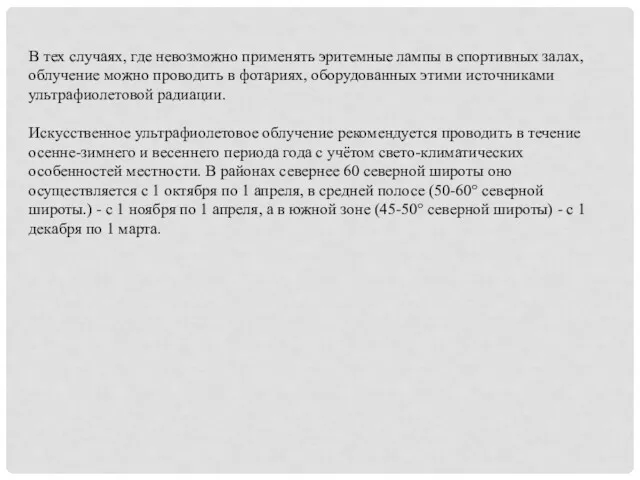 В тех случаях, где невозможно применять эритемные лампы в спортивных залах, облучение можно проводить в фотариях, оборудованных этими источниками ультрафиолетовой радиации.

Искусственное ультрафиолетовое облучение рекомендуется проводить в течение осенне-зимнего и весеннего периода года с учётом свето-климатических особенностей местности. В районах севернее 60 северной широты оно осуществляется с 1 октября по 1 апреля, в средней полосе (50-60° северной широты.) - с 1 ноября по 1 апреля, а в южной зоне (45-50° северной широты) - с 1 декабря по 1 марта.